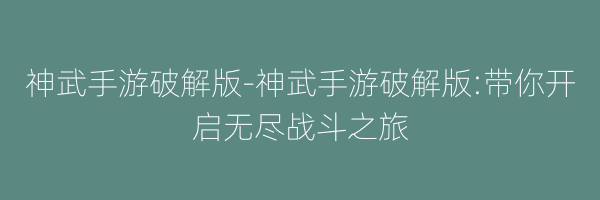 神武手游破解版-神武手游破解版:带你开启无尽战斗之旅